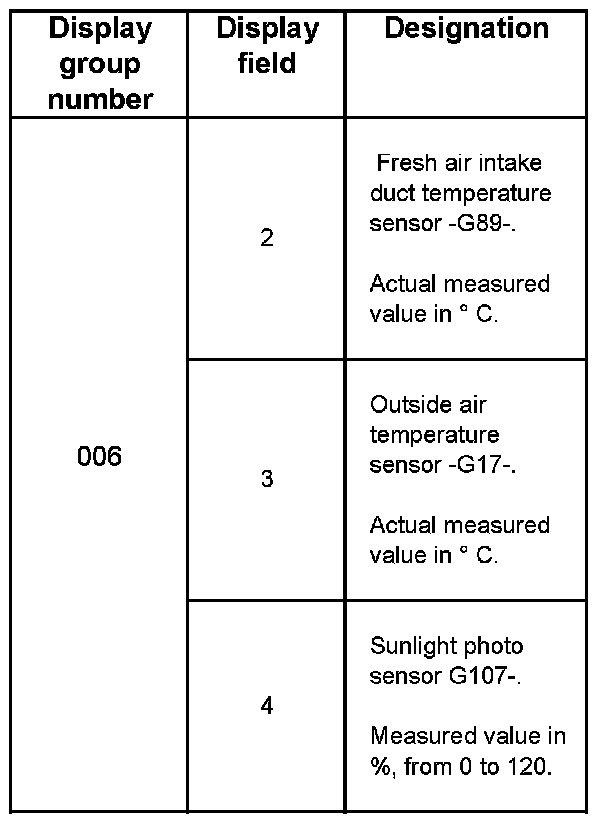 | Display group number | Display field | Designation |
|---|---|---|
| 006 | 2 | Fresh air intake duct temperature sensor -G89-. Actual measured value in ° C. |
|  | 3 | Outside air temperature sensor -G17-. Actual measured value in ° C. |
|  | 4 | Sunlight photo sensor G107-. Measured value in %, from 0 to 120. |